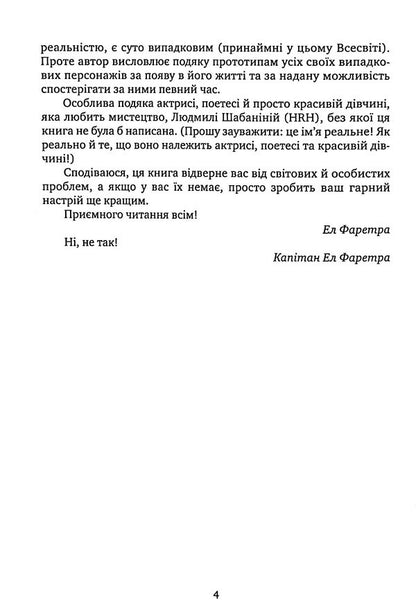 реальністю, є суто випадковим (принаймні у цьому Всесвіті). Проте автор висловлює подяку прототипам усіх своїх випадкових персонажів за появу в його житті та за надану можливість спостерігати за ними певний час.

Особлива подяка актрисі, поетесі й просто красивій дівчині, яка любить мистецтво, Людмилі Шабаніній (HRH), без якої ця книга не була б написана. (Прошу зауважити: це ім'я реальне! Як реально й те, що воно належить актрисі, поетесі та красивій дівчині!)

Сподіваюся, ця книга відверне вас від світових й особистих проблем, а якщо у вас їх немає, просто зробить ваш гарний настрій ще кращим.

Приємного читання всім!

Ел Фаретра

Ні, не так!

Капітан Ел Фаретра

4